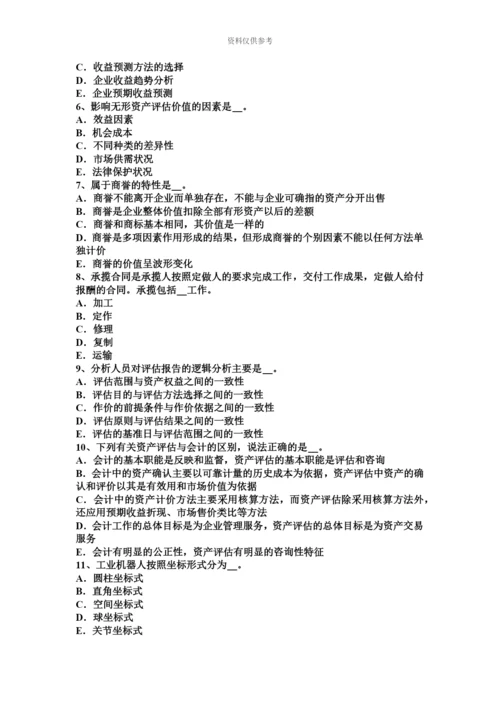 资料仅供参考

C．收益预测方法的选择
D．企业收益趋势分析
E．企业预期收益预测
6、影响无形资产评估价值的因素是__。
A．效益因素
B．机会成本
C．不同种类的差异性
D．市场供需状况
E．法律保护状况
7、属于商誉的特性是__。
A．商誉不能离开企业而单独存在，不能与企业可确指的资产分开出售
B．商誉是企业整体价值扣除全部有形资产以后的差额
C．商誉和商标基本相同，其价值是一样的
D．商誉是多项因素作用形成的结果，但形成商誉的个别因素不能以任何方法单独计价
E．商誉的价值呈波形变化
8、承揽合同是承揽人按照定做人的要求完成工作，交付工作成果，定做人给付报酬的合同。承揽包括__工作。
A．加工
B．定作
C．修理
D．复制
E．运输
9、分析人员对评估报告的逻辑分析主要是__。
A．评估范围与资产权益之间的一致性
B．评估目的与评估方法选择之间的一致性
C．作价的前提条件与作价依据之间的一致性
D．评估原则与评估结果之间的一致性
E．评估的基准日与评估范围之间的一致性
10、下列有关资产评估与会计的区别，说法正确的是__。
A．会计的基本职能是反映和监督，资产评估的基本职能是评估和咨询
B．会计中的资产确认主要以可靠计量的历史成本为依据，资产评估中资产的确认和评价以其是有效用和市场价值为依据
C．会计中的资产计价方法主要采用核算方法，而资产评估除采用核算方法外，还应用预期收益折现、市场售价类比等方法
D．会计工作的总体目标是为企业管理服务，资产评估的总体目标是为资产交易服务
E．会计有明显的公正性，资产评估有明显的咨询性特征
11、工业机器人按照坐标形式分为__。
A．圆柱坐标式
B．直角坐标式
C．空间坐标式
D．球坐标式
E．关节坐标式